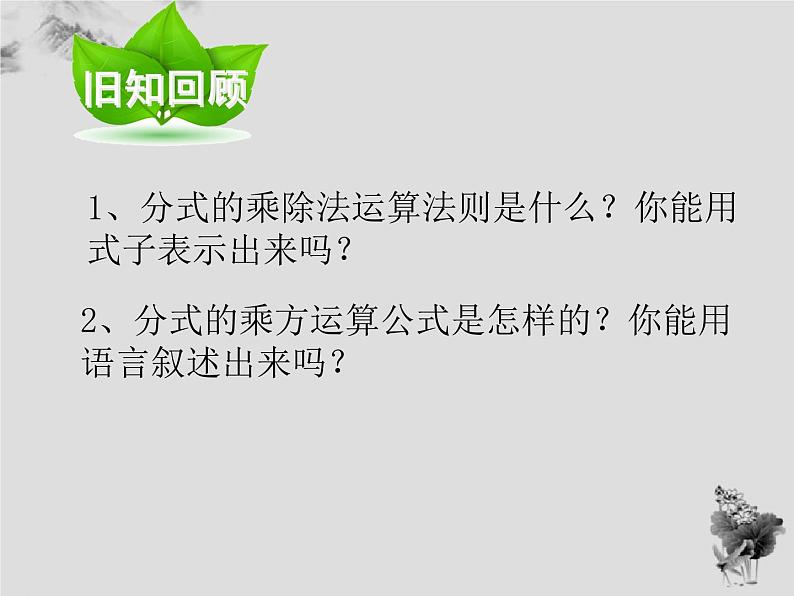 旧知回顾

1、分式的乘除法运算法则是什么？你能用式子表示出来吗？

2、分式的乘方运算公式是怎样的？你能用语言叙述出来吗？